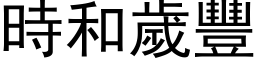 時和歲豐